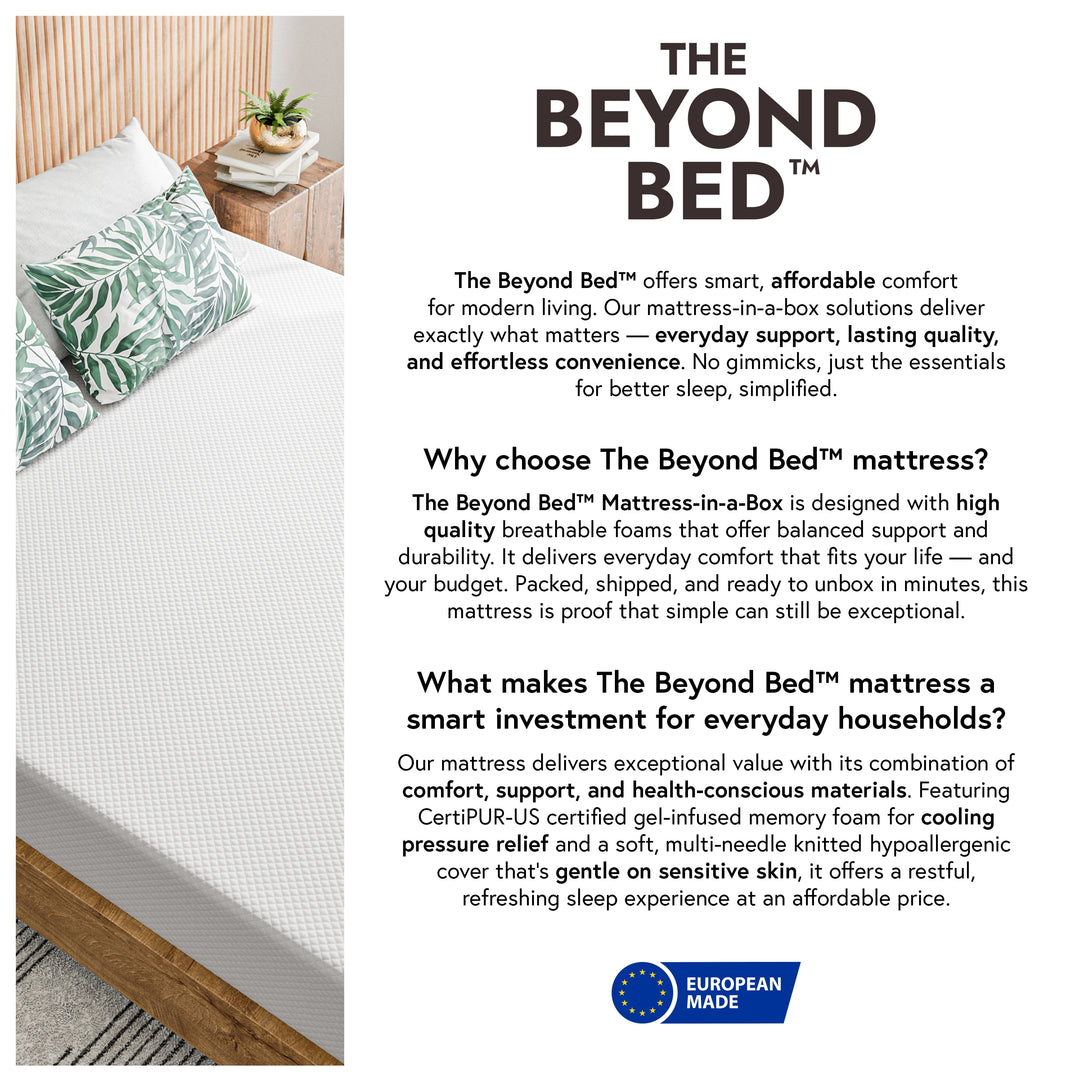 THE BEYOND BED™

The Beyond Bed™ offers smart, affordable comfort for modern living. Our mattress-in-a-box solutions deliver exactly what matters — everyday support, lasting quality, and effortless convenience. No gimmicks, just the essentials for better sleep, simplified.

Why choose The Beyond Bed™ mattress?

The Beyond Bed™ Mattress-in-a-Box is designed with high quality breathable foams that offer balanced support and durability. It delivers everyday comfort that fits your life — and your budget. Packed, shipped, and ready to unbox in minutes, this mattress is proof that simple can still be exceptional.

What makes The Beyond Bed™ mattress a smart investment for everyday households?

Our mattress delivers exceptional value with its combination of comfort, support, and health-conscious materials. Featuring CertiPUR-US certified gel-infused memory foam for cooling pressure relief and a soft, multi-needle knitted hypoallergenic cover that's gentle on sensitive skin, it offers a restful, refreshing sleep experience at an affordable price.

EUROPEAN MADE